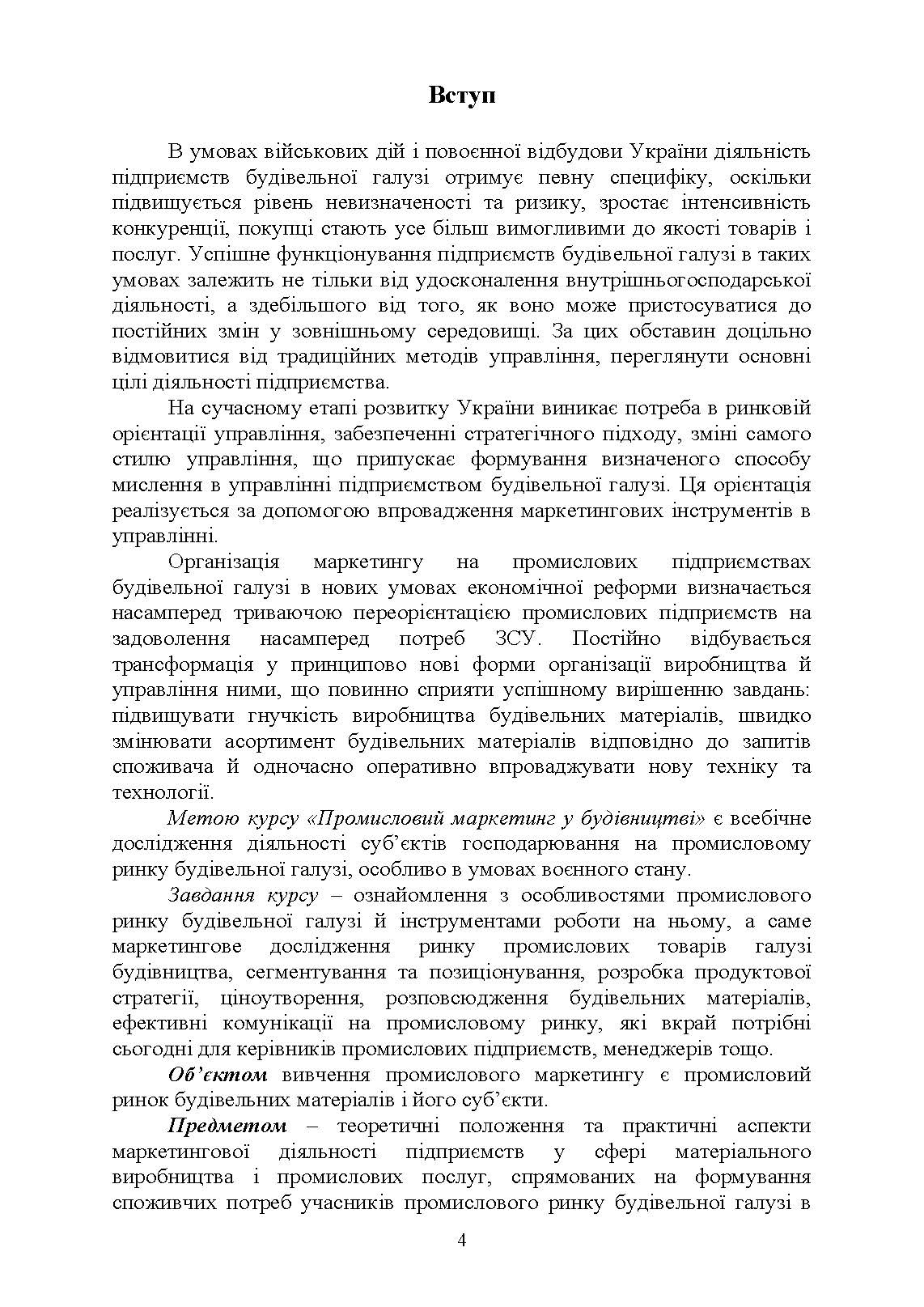 Вступ

В умовах військових дій і повоєнної відбудови України діяльність підприємств будівельної галузі отримує певну специфіку, оскільки підвищується рівень невизначеності та ризику, зростає інтенсивність конкуренції, покупці стають усе більш вимогливими до якості товарів і послуг. Успішне функціонування підприємств будівельної галузі в таких умовах залежить не тільки від удосконалення внутрішньогосподарської діяльності, а здебільшого від того, як воно може пристосуватися до постійних змін у зовнішньому середовищі. За цих обставин доцільно відмовитися від традиційних методів управління, переглянути основні цілі діяльності підприємства.

На сучасному етапі розвитку України виникає потреба в ринковій орієнтації управління, забезпеченні стратегічного підходу, зміні самого стилю управління, що припускає формування визначеного способу мислення в управлінні підприємством будівельної галузі. Ця орієнтація реалізується за допомогою впровадження маркетингових інструментів в управлінні.

Організація маркетингу на промислових підприємствах будівельної галузі в нових умовах економічної реформи визначається насамперед триваючою переорієнтацією промислових підприємств на задоволення насамперед потреб ЗСУ. Постійно відбувається трансформація у принципово нові форми організації виробництва й управління ними, що повинно сприяти успішному вирішенню завдань: підвищувати гнучкість виробництва будівельних матеріалів, швидко змінювати асортимент будівельних матеріалів відповідно до запитів споживача й одночасно оперативно впроваджувати нову техніку та технології.

Метою курсу «Промисловий маркетинг у будівництві» є всебічне дослідження діяльності суб'єктів господарювання на промисловому ринку будівельної галузі, особливо в умовах воєнного стану.

Завдання курсу – ознайомлення з особливостями промислового ринку будівельної галузі й інструментами роботи на ньому, а саме маркетингове дослідження ринку промислових товарів галузі будівництва, сегментування та позиціонування, розробка продуктової стратегії, ціноутворення, розповсюдження будівельних матеріалів, ефективні комунікації на промисловому ринку, які вкрай потрібні сьогодні для керівників промислових підприємств, менеджерів тощо.

Об'єктом вивчення промислового маркетингу є промисловий ринок будівельних матеріалів і його суб'єкти.

Предметом – теоретичні положення та практичні аспекти маркетингової діяльності підприємств у сфері матеріального виробництва і промислових послуг, спрямованих на формування споживчих потреб учасників промислового ринку будівельної галузі в

4